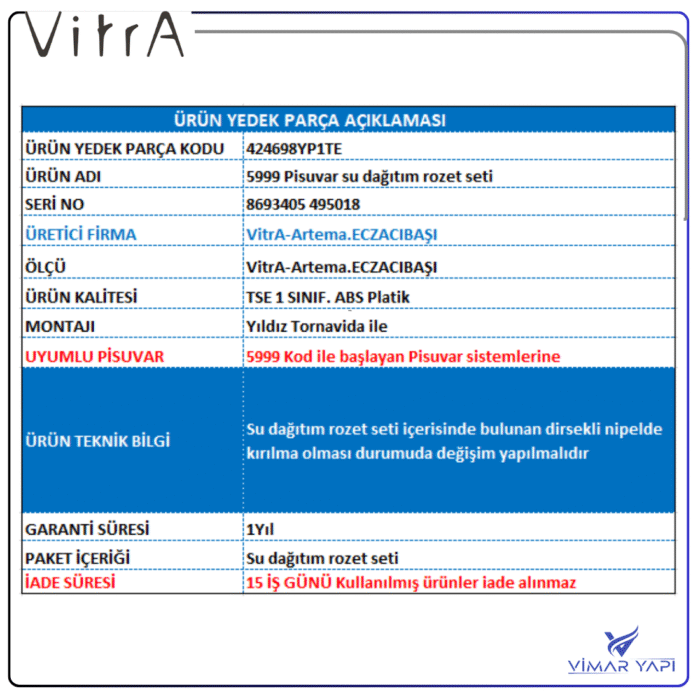 VitrA

| ÜRÜN YEDEK PARÇA AÇIKLAMASI | |
|---|---|
| ÜRÜN YEDEK PARÇA KODU | 424698YP1TE |
| ÜRÜN ADI | 5999 Pisuvar su dağıtım rozet seti |
| SERİ NO | 8693405 495018 |
| ÜRETİCİ FİRMA | VitrA-Artema.ECZACIBAŞI |
| ÖLÇÜ | VitrA-Artema.ECZACIBAŞI |
| ÜRÜN KALİTESİ | TSE 1 SINIF. ABS Platik |
| MONTAJI | Yıldız Tornavida ile |
| UYUMLU PİSUVAR | 5999 Kod ile başlayan Pisuvar sistemlerine |
| ÜRÜN TEKNİK BİLGİ | Su dağıtım rozet seti içerisinde bulunan dirsekli nipelde kırılma olması durumuda değişim yapılmalıdır |
| GARANTİ SÜRESİ | 1Yıl |
| PAKET İÇERİĞİ | Su dağıtım rozet seti |
| İADE SÜRESİ | 15 İŞ GÜNÜ Kullanılmış ürünler iade alınmaz |

VİMAR YAPI